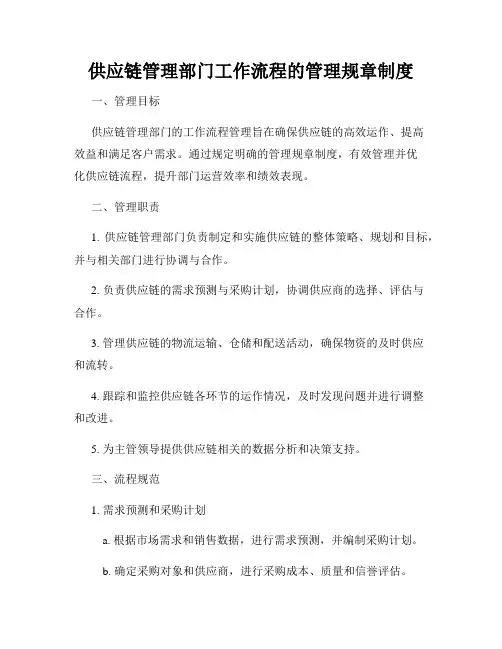 供应链管理部门工作流程的管理规章制度

一、管理目标

供应链管理部门的工作流程管理旨在确保供应链的高效运作、提高效益和满足客户需求。通过规定明确的管理规章制度，有效管理并优化供应链流程，提升部门运营效率和绩效表现。

二、管理职责

1. 供应链管理部门负责制定和实施供应链的整体策略、规划和目标，并与相关部门进行协调与合作。

2. 负责供应链的需求预测与采购计划，协调供应商的选择、评估与合作。

3. 管理供应链的物流运输、仓储和配送活动，确保物资的及时供应和流转。

4. 跟踪和监控供应链各环节的运作情况，及时发现问题并进行调整和改进。

5. 为主管领导提供供应链相关的数据分析和决策支持。

三、流程规范

1. 需求预测和采购计划

a. 根据市场需求和销售数据，进行需求预测，并编制采购计划。

b. 确定采购对象和供应商，进行采购成本、质量和信誉评估。